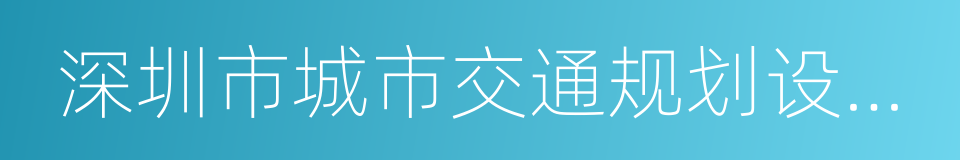 深圳市城市交通规划设...